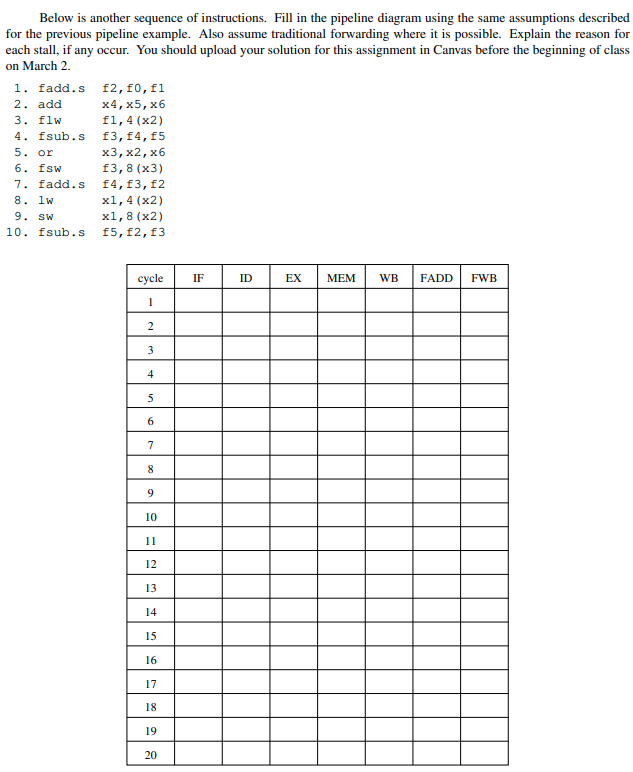 Below is another sequence of instructions. Fill in the pipeline diagram using the same assumptions described for the previous pipeline example. Also assume traditional forwarding where it is possible. Explain the reason for each stall, if any occur. You should upload your solution for this assignment in Canvas before the beginning of class on March 2.

1. fadd.s f2,f0,f1
2. add x4,x5,x6
3. flw f1,4(x2)
4. fsub.s f3,f4,f5
5. or x3,x2,x6
6. fsw f3,8(x3)
7. fadd.s f4,f3,f2
8. lw x1,4(x2)
9. sw x1,8(x2)
10. fsub.s f5,f2,f3

| cycle | IF | ID | EX | MEM | WB | FADD | FWB |
|---|---|---|---|---|---|---|---|
| 1 | | | | | | | |
| 2 | | | | | | | |
| 3 | | | | | | | |
| 4 | | | | | | | |
| 5 | | | | | | | |
| 6 | | | | | | | |
| 7 | | | | | | | |
| 8 | | | | | | | |
| 9 | | | | | | | |
| 10 | | | | | | | |
| 11 | | | | | | | |
| 12 | | | | | | | |
| 13 | | | | | | | |
| 14 | | | | | | | |
| 15 | | | | | | | |
| 16 | | | | | | | |
| 17 | | | | | | | |
| 18 | | | | | | | |
| 19 | | | | | | | |
| 20 | | | | | | | |